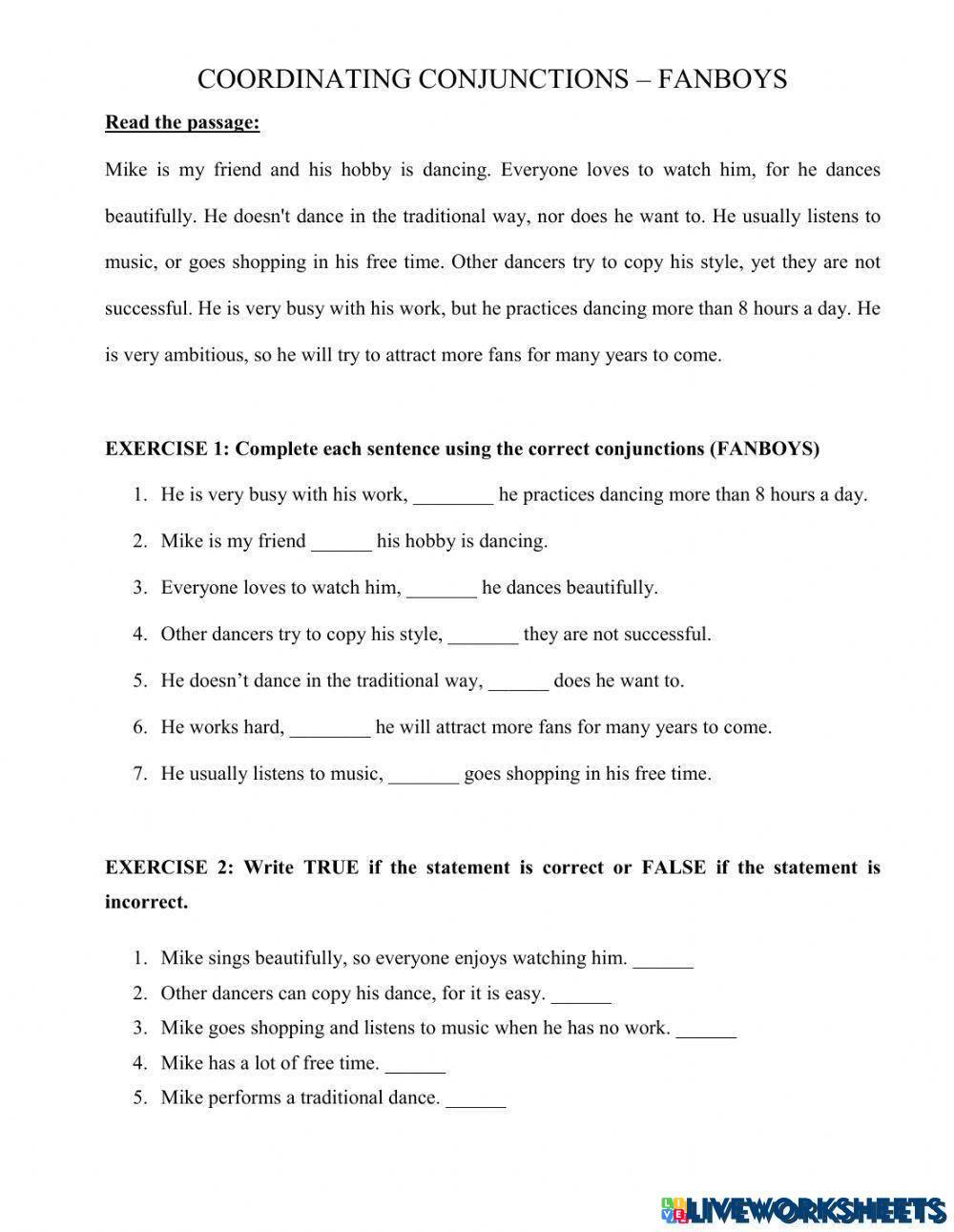 COORDINATING CONJUNCTIONS – FANBOYS

Read the passage:

Mike is my friend and his hobby is dancing. Everyone loves to watch him, for he dances beautifully. He doesn't dance in the traditional way, nor does he want to. He usually listens to music, or goes shopping in his free time. Other dancers try to copy his style, yet they are not successful. He is very busy with his work, but he practices dancing more than 8 hours a day. He is very ambitious, so he will try to attract more fans for many years to come.

EXERCISE 1: Complete each sentence using the correct conjunctions (FANBOYS)

1. He is very busy with his work, ________ he practices dancing more than 8 hours a day.
2. Mike is my friend ______ his hobby is dancing.
3. Everyone loves to watch him, _______ he dances beautifully.
4. Other dancers try to copy his style, _______ they are not successful.
5. He doesn't dance in the traditional way, ______ does he want to.
6. He works hard, ________ he will attract more fans for many years to come.
7. He usually listens to music, _______ goes shopping in his free time.

EXERCISE 2: Write TRUE if the statement is correct or FALSE if the statement is incorrect.

1. Mike sings beautifully, so everyone enjoys watching him. ______
2. Other dancers can copy his dance, for it is easy. ______
3. Mike goes shopping and listens to music when he has no work. ______
4. Mike has a lot of free time. ______
5. Mike performs a traditional dance. ______

LIVEWORKSHEETS